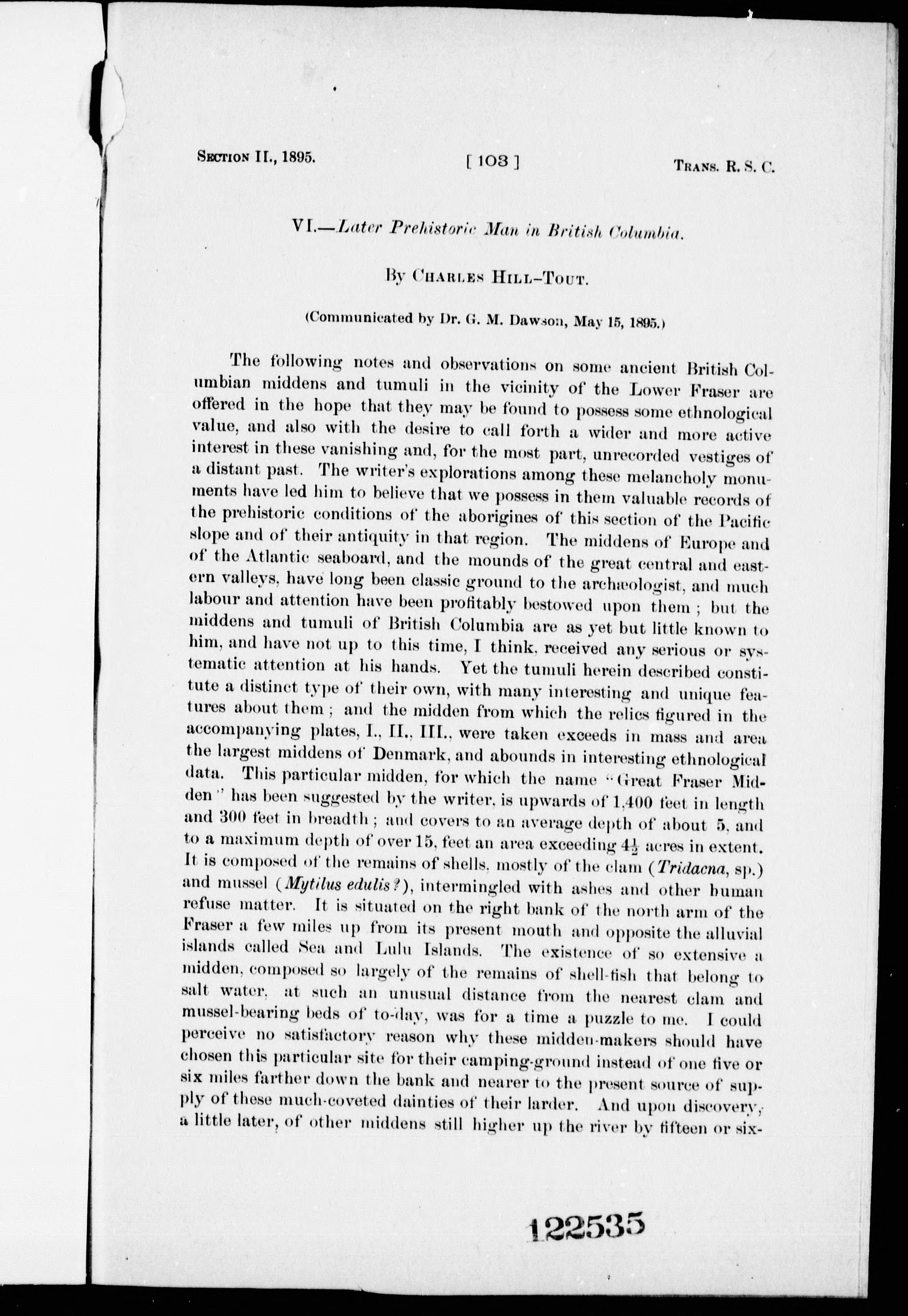 SECTION II., 1895. [ 103 ] TRANS. R. S. C.

VI.—Later Prehistoric Man in British Columbia.

By CHARLES HILL-TOUT.

(Communicated by Dr. G. M. Dawson, May 15, 1895.)

The following notes and observations on some ancient British Columbian middens and tumuli in the vicinity of the Lower Fraser are offered in the hope that they may be found to possess some ethnological value, and also with the desire to call forth a wider and more active interest in these vanishing and, for the most part, unrecorded vestiges of a distant past. The writer's explorations among these melancholy monuments have led him to believe that we possess in them valuable records of the prehistoric conditions of the aborigines of this section of the Pacific slope and of their antiquity in that region. The middens of Europe and of the Atlantic seaboard, and the mounds of the great central and eastern valleys, have long been classic ground to the archæologist, and much labour and attention have been profitably bestowed upon them; but the middens and tumuli of British Columbia are as yet but little known to him, and have not up to this time, I think, received any serious or systematic attention at his hands. Yet the tumuli herein described constitute a distinct type of their own, with many interesting and unique features about them; and the midden from which the relics figured in the accompanying plates, I., II., III., were taken exceeds in mass and area the largest middens of Denmark, and abounds in interesting ethnological data. This particular midden, for which the name "Great Fraser Midden" has been suggested by the writer, is upwards of 1,400 feet in length and 300 feet in breadth; and covers to an average depth of about 5, and to a maximum depth of over 15, feet an area exceeding $4\frac{1}{2}$ acres in extent. It is composed of the remains of shells, mostly of the clam (Tridacna, sp.) and mussel (Mytilus edulis?), intermingled with ashes and other human refuse matter. It is situated on the right bank of the north arm of the Fraser a few miles up from its present mouth and opposite the alluvial islands called Sea and Lulu Islands. The existence of so extensive a midden, composed so largely of the remains of shell-fish that belong to salt water, at such an unusual distance from the nearest clam and mussel-bearing beds of to-day, was for a time a puzzle to me. I could perceive no satisfactory reason why these midden-makers should have chosen this particular site for their camping-ground instead of one five or six miles farther down the bank and nearer to the present source of supply of these much-coveted dainties of their larder. And upon discovery, a little later, of other middens still higher up the river by fifteen or six-

122535